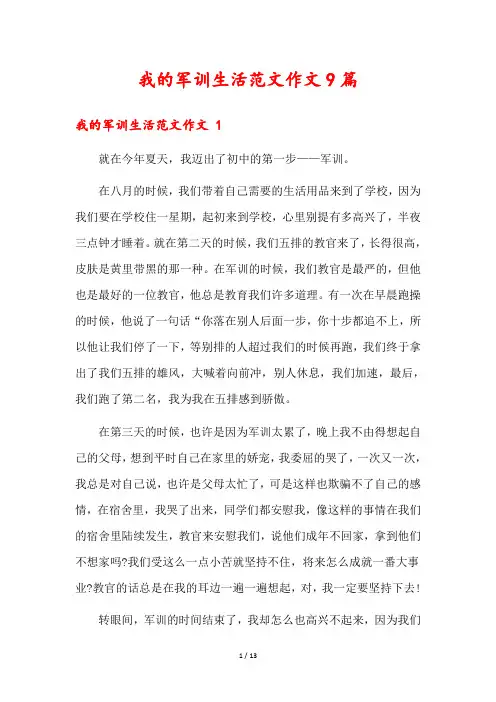 我的军训生活范文作文9篇

我的军训生活范文作文 1

就在今年夏天，我迈出了初中的第一步——军训。

在八月的时候，我们带着自己需要的生活用品来到了学校，因为我们要在学校住一星期，起初来到学校，心里别提有多高兴了，半夜三点钟才睡着。就在第二天的时候，我们五排的教官来了，长得很高，皮肤是黄里带黑的那一种。在军训的时候，我们教官是最严的，但他也是最好的一位教官，他总是教育我们许多道理。有一次在早晨跑操的时候，他说了一句话“你落在别人后面一步，你十步都追不上，所以他让我们停了一下，等别排的人超过我们的时候再跑，我们终于拿出了我们五排的雄风，大喊着向前冲，别人休息，我们加速，最后，我们跑了第二名，我为我在五排感到骄傲。

在第三天的时候，也许是因为军训太累了，晚上我不由得想起自己的父母，想到平时自己在家里的娇宠，我委屈的哭了，一次又一次，我总是对自己说，也许是父母太忙了，可是这样也欺骗不了自己的感情，在宿舍里，我哭了出来，同学们都安慰我，像这样的事情在我们的宿舍里陆续发生，教官来安慰我们，说他们成年不回家，拿到他们不想家吗?我们受这么一点小苦就坚持不住，将来怎么成就一番大事业?教官的话总是在我的耳边一遍一遍想起，对，我一定要坚持下去!

转眼间，军训的时间结束了，我却怎么也高兴不起来，因为我们

1 / 13